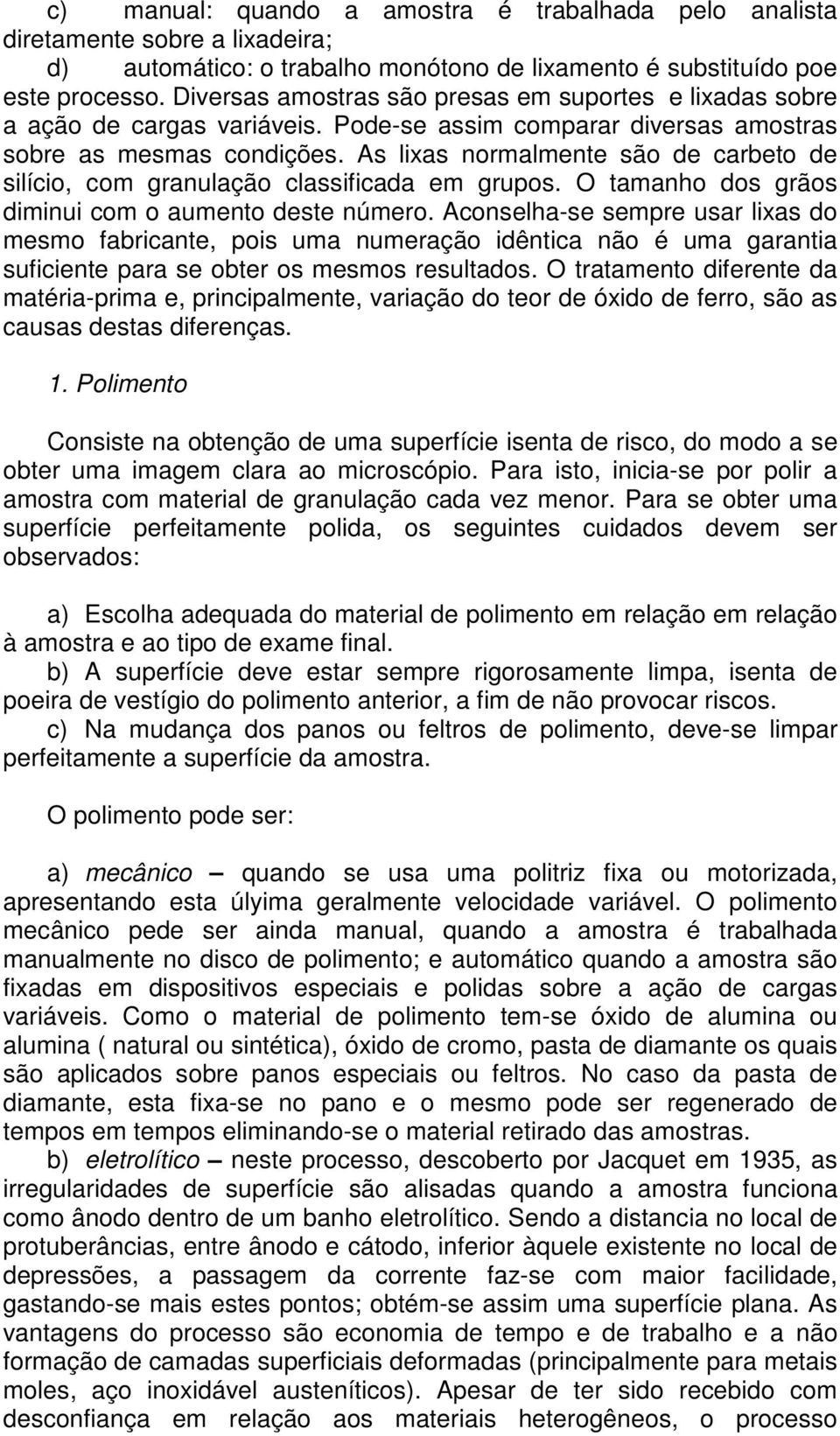 c) manual: quando a amostra é trabalhada pelo analista diretamente sobre a lixadeira;

d) automático: o trabalho monótono de lixamento é substituído poe este processo. Diversas amostras são presas em suportes e lixadas sobre a ação de cargas variáveis. Pode-se assim comparar diversas amostras sobre as mesmas condições. As lixas normalmente são de carbeto de silício, com granulação classificada em grupos. O tamanho dos grãos diminui com o aumento deste número. Aconselha-se sempre usar lixas do mesmo fabricante, pois uma numeração idêntica não é uma garantia suficiente para se obter os mesmos resultados. O tratamento diferente da matéria-prima e, principalmente, variação do teor de óxido de ferro, são as causas destas diferenças.

1. Polimento

Consiste na obtenção de uma superfície isenta de risco, do modo a se obter uma imagem clara ao microscópio. Para isto, inicia-se por polir a amostra com material de granulação cada vez menor. Para se obter uma superfície perfeitamente polida, os seguintes cuidados devem ser observados:

a) Escolha adequada do material de polimento em relação em relação à amostra e ao tipo de exame final.

b) A superfície deve estar sempre rigorosamente limpa, isenta de poeira de vestígio do polimento anterior, a fim de não provocar riscos.

c) Na mudança dos panos ou feltros de polimento, deve-se limpar perfeitamente a superfície da amostra.

O polimento pode ser:

a) mecânico – quando se usa uma politriz fixa ou motorizada, apresentando esta úlyima geralmente velocidade variável. O polimento mecânico pede ser ainda manual, quando a amostra é trabalhada manualmente no disco de polimento; e automático quando a amostra são fixadas em dispositivos especiais e polidas sobre a ação de cargas variáveis. Como o material de polimento tem-se óxido de alumina ou alumina ( natural ou sintética), óxido de cromo, pasta de diamante os quais são aplicados sobre panos especiais ou feltros. No caso da pasta de diamante, esta fixa-se no pano e o mesmo pode ser regenerado de tempos em tempos eliminando-se o material retirado das amostras.

b) eletrolítico – neste processo, descoberto por Jacquet em 1935, as irregularidades de superfície são alisadas quando a amostra funciona como ânodo dentro de um banho eletrolítico. Sendo a distancia no local de protuberâncias, entre ânodo e cátodo, inferior àquele existente no local de depressões, a passagem da corrente faz-se com maior facilidade, gastando-se mais estes pontos; obtém-se assim uma superfície plana. As vantagens do processo são economia de tempo e de trabalho e a não formação de camadas superficiais deformadas (principalmente para metais moles, aço inoxidável austeníticos). Apesar de ter sido recebido com desconfiança em relação aos materiais heterogêneos, o processo